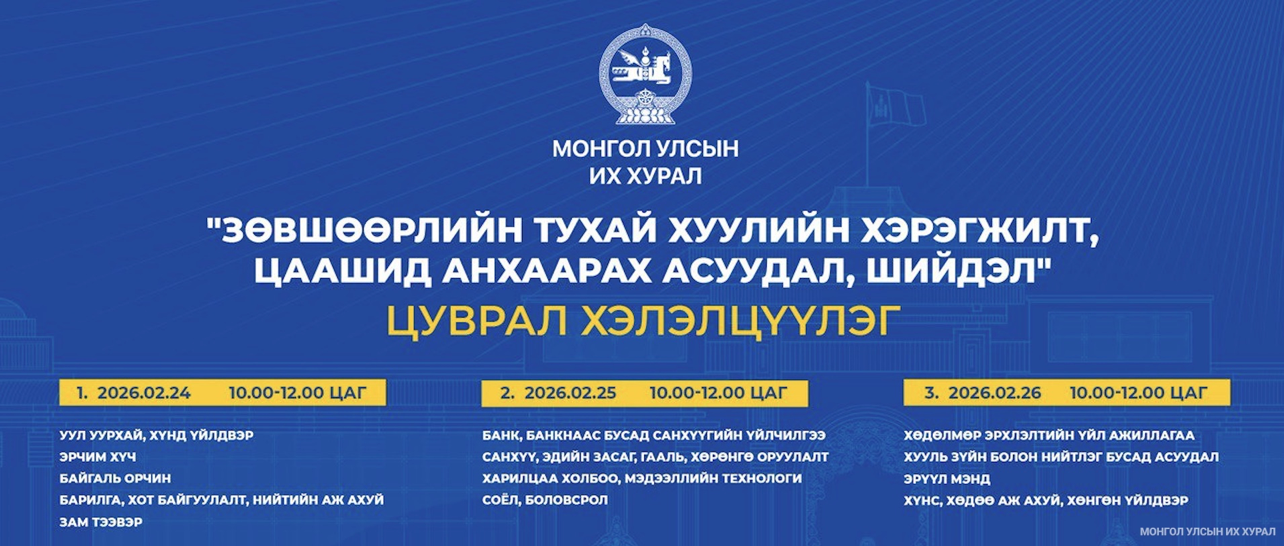 МОНГОЛ УЛСЫН
ИХ ХУРАЛ

"ЗӨВШӨӨРЛИЙН ТУХАЙ ХУУЛИЙН ХЭРЭГЖИЛТ, ЦААШИД АНХААРАХ АСУУДАЛ, ШИЙДЭЛ"

ЦУВРАЛ ХЭЛЭЛЦҮҮЛЭГ

1. 2026.02.24 10.00-12.00 ЦАГ

УУЛ УУРХАЙ, ХҮНД ҮЙЛДВЭР
ЭРЧИМ ХҮЧ
БАЙГАЛЬ ОРЧИН
БАРИЛГА, ХОТ БАЙГУУЛАЛТ, НИЙТИЙН АЖ АХУЙ
ЗАМ ТЭЭВЭР

2. 2026.02.25 10.00-12.00 ЦАГ

БАНК, БАНКНААС БУСАД САНХҮҮГИЙН ҮЙЛЧИЛГЭЭ
САНХҮҮ, ЭДИЙН ЗАСАГ, ГААЛЬ, ХӨРӨНГӨ ОРУУЛАЛТ
ХАРИЛЦАА ХОЛБОО, МЭДЭЭЛЛИЙН ТЕХНОЛОГИ
СОЁЛ, БОЛОВСРОЛ

3. 2026.02.26 10.00-12.00 ЦАГ

ХӨДӨЛМӨР ЭРХЛЭЛТИЙН ҮЙЛ АЖИЛЛАГАА
ХУУЛЬ ЗҮЙН БОЛОН НИЙТЛЭГ БУСАД АСУУДАЛ
ЭРҮҮЛ МЭНД
ХҮНС, ХӨДӨӨ АЖ АХУЙ, ХӨНГӨН ҮЙЛДВЭР

МОНГОЛ УЛСЫН ИХ ХУРАЛ